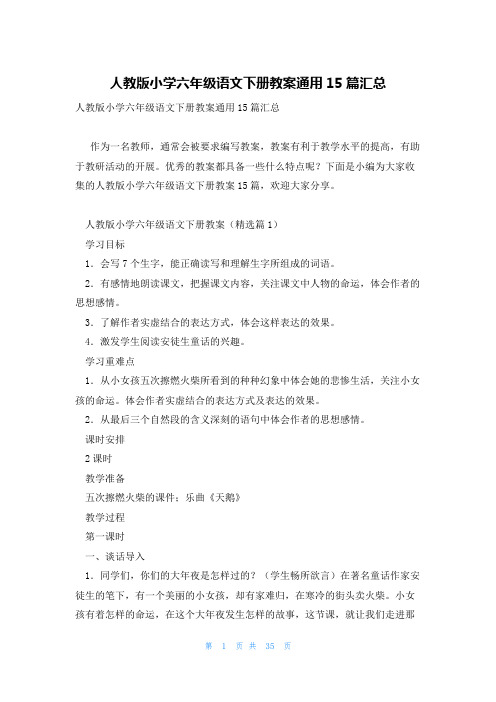 人教版小学六年级语文下册教案通用 15 篇汇总

人教版小学六年级语文下册教案通用 15 篇汇总

作为一名教师，通常会被要求编写教案，教案有利于教学水平的提高，有助于教研活动的开展。优秀的教案都具备一些什么特点呢？下面是小编为大家收集的人教版小学六年级语文下册教案 15 篇，欢迎大家分享。

人教版小学六年级语文下册教案（精选篇 1）

学习目标

1．会写 7 个生字，能正确读写和理解生字所组成的词语。

2．有感情地朗读课文，把握课文内容，关注课文中人物的命运，体会作者的思想感情。

3．了解作者实虚结合的表达方式，体会这样表达的效果。

4．激发学生阅读安徒生童话的兴趣。

学习重难点

1．从小女孩五次擦燃火柴所看到的种种幻象中体会她的悲惨生活，关注小女孩的命运。体会作者实虚结合的表达方式及表达的效果。

2．从最后三个自然段的含义深刻的语句中体会作者的思想感情。

课时安排

2 课时

教学准备

五次擦燃火柴的课件；乐曲《天鹅》

教学过程

第一课时

一、谈话导入

1．同学们，你们的大年夜是怎样过的？（学生畅所欲言）在著名童话作家安徒生的笔下，有一个美丽的小女孩，却有家难归，在寒冷的街头卖火柴。小女孩有着怎样的命运，在这个大年夜发生怎样的故事，这节课，就让我们走进那

第 1 页 共 35 页